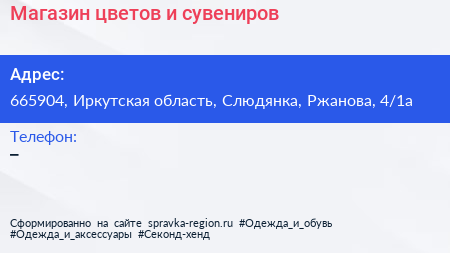 Магазин цветов и сувениров

Адрес:
665904, Иркутская область, Слюдянка, Ржанова, 4/1а

Телефон:
–

Сформированно на сайте spravka-region.ru #Одежда_и_обувь #Одежда_и_аксессуары #Секонд-хенд